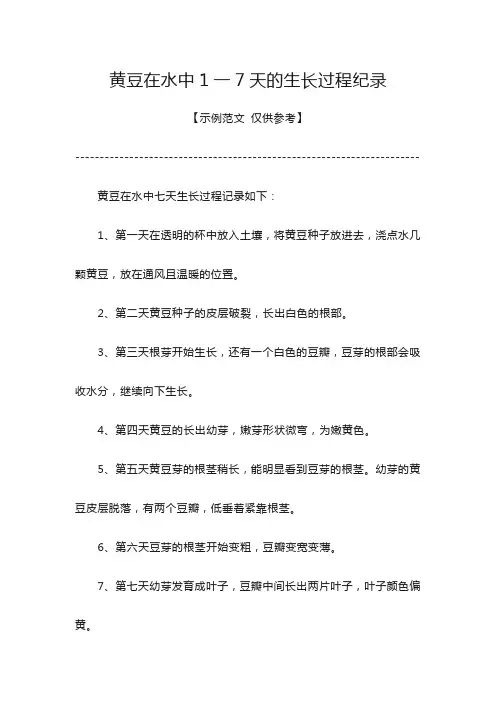 黄豆在水中 1 一 7 天的生长过程纪录

【示例范文 仅供参考】

------------------------------------------------------------------------

黄豆在水中七天生长过程记录如下：

1、第一天在透明的杯中放入土壤，将黄豆种子放进去，浇点水几颗黄豆，放在通风且温暖的位置。

2、第二天黄豆种子的皮层破裂，长出白色的根部。

3、第三天根芽开始生长，还有一个白色的豆瓣，豆芽的根部会吸收水分，继续向下生长。

4、第四天黄豆的长出幼芽，嫩芽形状微弯，为嫩黄色。

5、第五天黄豆芽的根茎稍长，能明显看到豆芽的根茎。幼芽的黄豆皮层脱落，有两个豆瓣，低垂着紧靠根茎。

6、第六天豆芽的根茎开始变粗，豆瓣变宽变薄。

7、第七天幼芽发育成叶子，豆瓣中间长出两片叶子，叶子颜色偏黄。